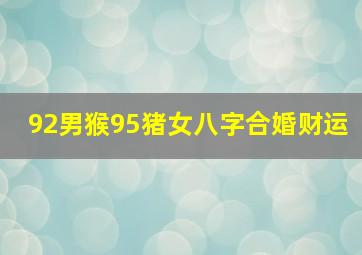 92男猴95猪女八字合婚财运